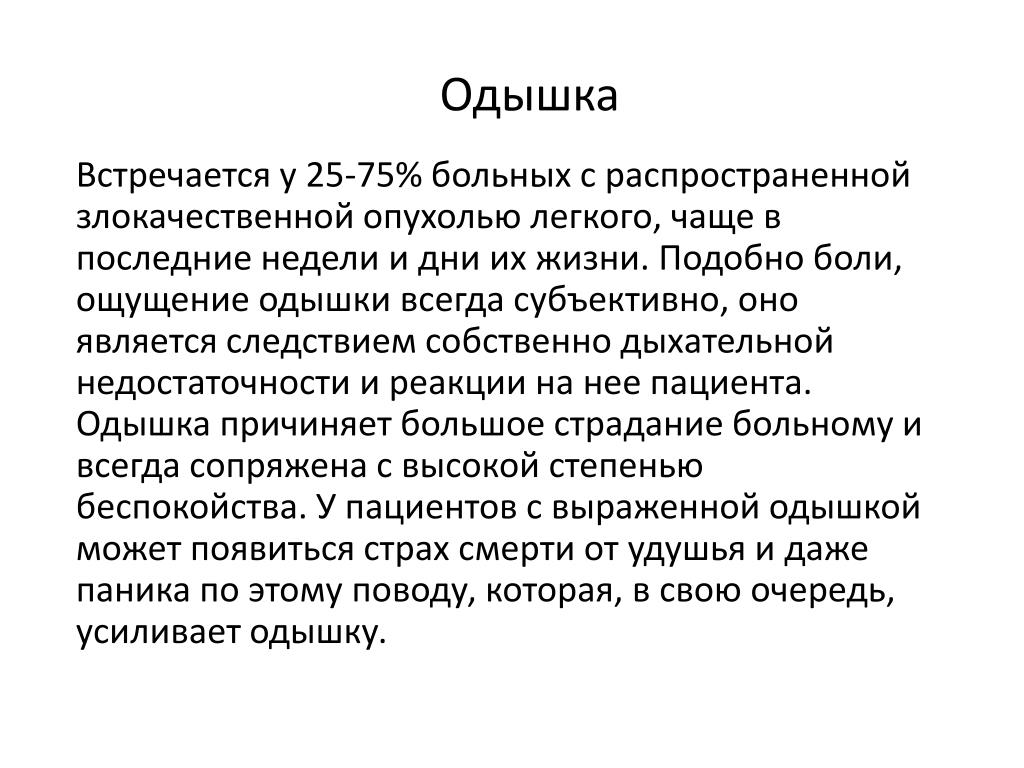 Одышка

Встречается у 25-75% больных с распространенной злокачественной опухолью легкого, чаще в последние недели и дни их жизни. Подобно боли, ощущение одышки всегда субъективно, оно является следствием собственно дыхательной недостаточности и реакции на нее пациента. Одышка причиняет большое страдание больному и всегда сопряжена с высокой степенью беспокойства. У пациентов с выраженной одышкой может появиться страх смерти от удушья и даже паника по этому поводу, которая, в свою очередь, усиливает одышку.